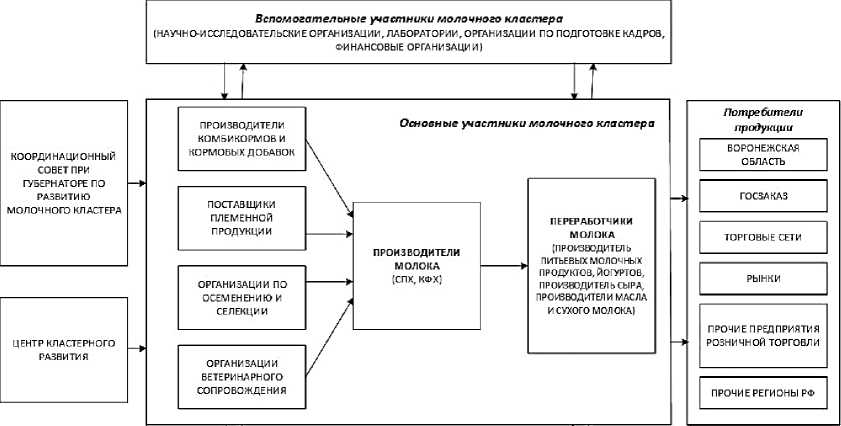 Вспомогательные участники молочного кластера
(НАУЧНО-ИССЛЕДОВАТЕЛЬСКИЕ ОРГАНИЗАЦИИ, ЛАБОРАТОРИИ, ОРГАНИЗАЦИИ ПО ПОДГОТОВКЕ КАДРОВ, ФИНАНСОВЫЕ ОРГАНИЗАЦИИ)

КООРДИНАЦИОННЫЙ СОВЕТ ПРИ ГУБЕРНАТОРЕ ПО РАЗВИТИЮ МОЛОЧНОГО КЛАСТЕРА

ЦЕНТР КЛАСТЕРНОГО РАЗВИТИЯ

Основные участники молочного кластера

ПРОИЗВОДИТЕЛИ КОМБИКОРМОВ И КОРМОВЫХ ДОБАВОК

ПОСТАВЩИКИ ПЛЕМЕННОЙ ПРОДУКЦИИ

ОРГАНИЗАЦИИ ПО ОСЕМЕНЕНИЮ И СЕЛЕКЦИИ

ОРГАНИЗАЦИИ ВЕТЕРИНАРНОГО СОПРОВОЖДЕНИЯ

ПРОИЗВОДИТЕЛИ МОЛОКА
(СПК, КФХ)

ПЕРЕРАБОТЧИКИ МОЛОКА
(ПРОИЗВОДИТЕЛЬ ПИТЬЕВЫХ МОЛОЧНЫХ ПРОДУКТОВ, ЙОГУРТОВ, ПРОИЗВОДИТЕЛЬ СЫРА, ПРОИЗВОДИТЕЛИ МАСЛА И СУХОГО МОЛОКА)

Потребители продукции

ВОРОНЕЖСКАЯ ОБЛАСТЬ

ГОСЗАКАЗ

ТОРГОВЫЕ СЕТИ

РЫНКИ

ПРОЧИЕ ПРЕДПРИЯТИЯ РОЗНИЧНОЙ ТОРГОВЛИ

ПРОЧИЕ РЕГИОНЫ РФ